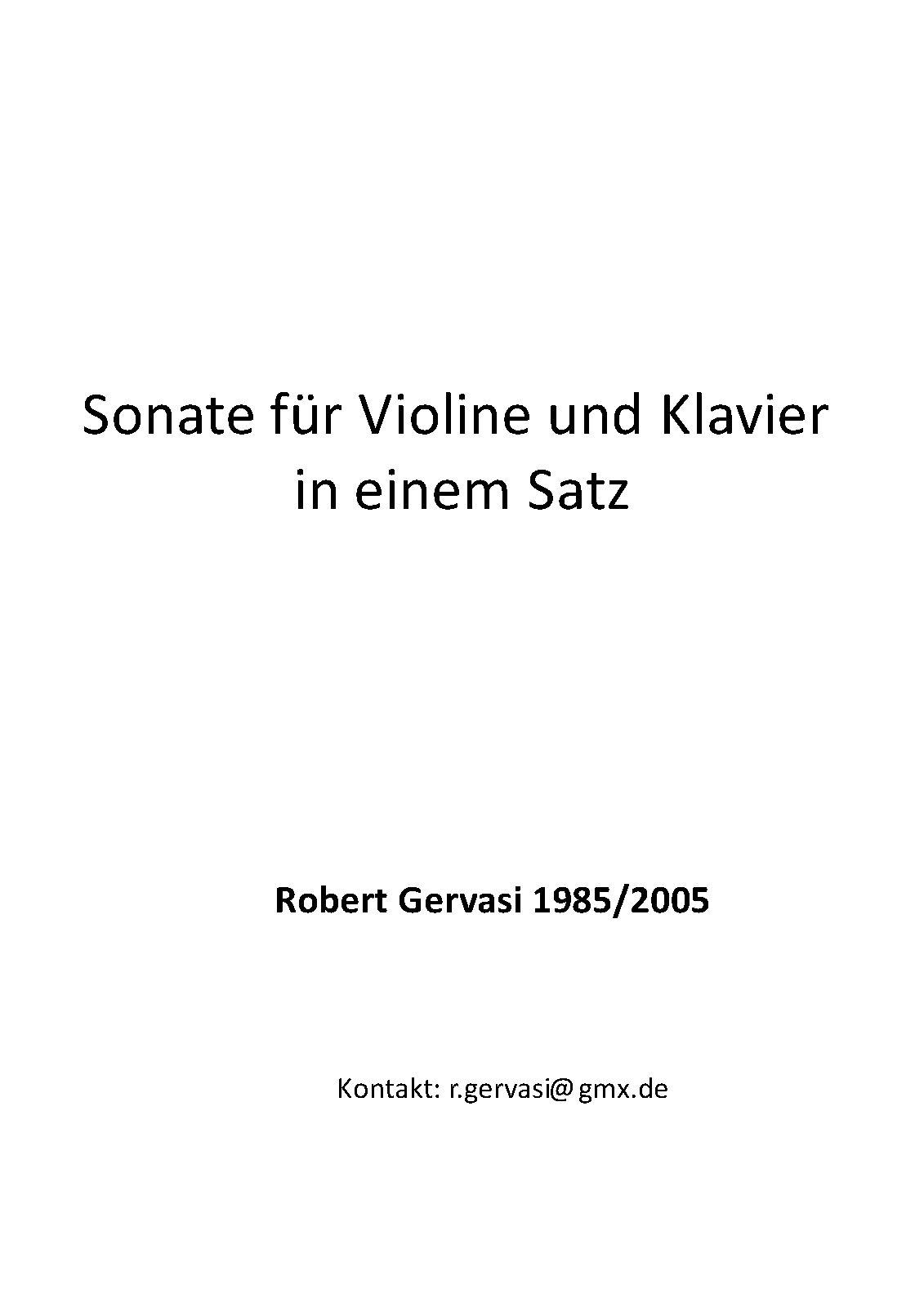 Sonate für Violine und Klavier
in einem Satz

Robert Gervasi 1985/2005

Kontakt: r.gervasi@gmx.de